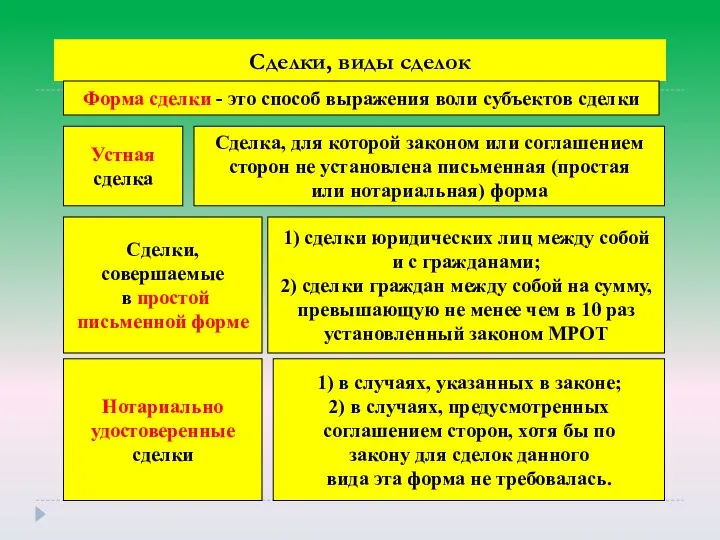 Сделки, виды сделок

Форма сделки - это способ выражения воли субъектов сделки

Устная сделка

Сделка, для которой законом или соглашением сторон не установлена письменная (простая или нотариальная) форма

Сделки, совершаемые в простой письменной форме

1) сделки юридических лиц между собой и с гражданами;
2) сделки граждан между собой на сумму, превышающую не менее чем в 10 раз установленный законом МРОТ

Нотариально удостоверенные сделки

1) в случаях, указанных в законе;
2) в случаях, предусмотренных соглашением сторон, хотя бы по закону для сделок данного вида эта форма не требовалась.